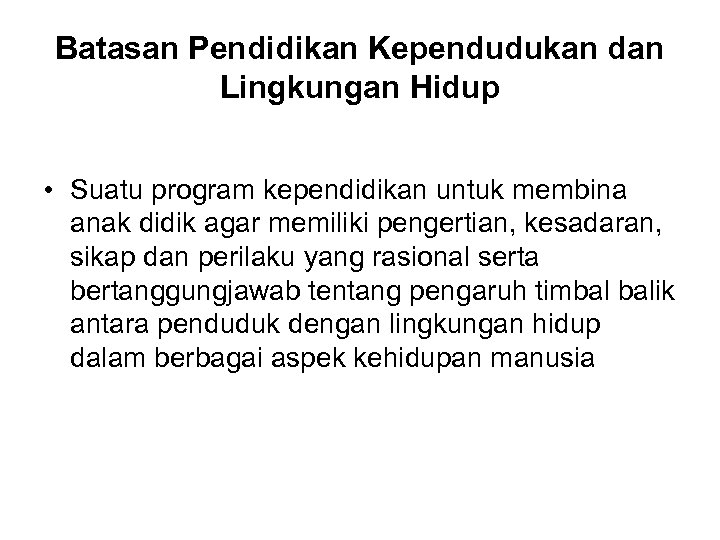 Batasan Pendidikan Kependudukan dan Lingkungan Hidup

• Suatu program kependidikan untuk membina anak didik agar memiliki pengertian, kesadaran, sikap dan perilaku yang rasional serta bertanggungjawab tentang pengaruh timbal balik antara penduduk dengan lingkungan hidup dalam berbagai aspek kehidupan manusia